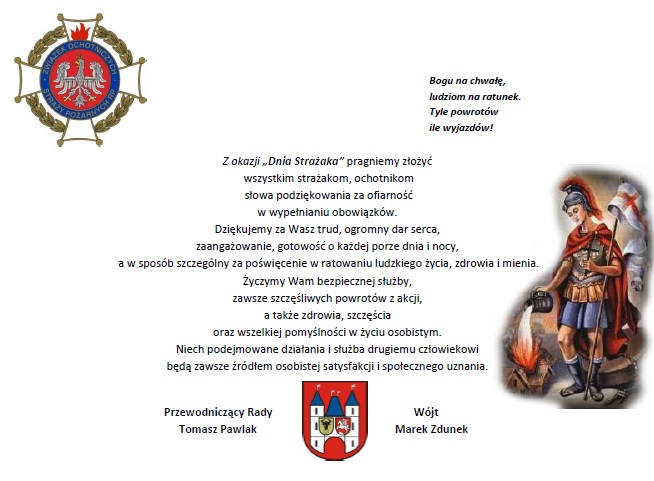 ZWIĄZEK OCHOTNICZYCH STRAŻY POŻARNYCH RP

Bogu na chwałę,
ludziom na ratunek.
Tyle powrotów
ile wyjazdów!

Z okazji „Dnia Strażaka” pragniemy złożyć wszystkim strażakom, ochotnikom słowa podziękowania za ofiarność w wypełnianiu obowiązków.
Dziękujemy za Wasz trud, ogromny dar serca, zaangażowanie, gotowość o każdej porze dnia i nocy, a w sposób szczególny za poświęcenie w ratowaniu ludzkiego życia, zdrowia i mienia.
Życzymy Wam bezpiecznej służby, zawsze szczęśliwych powrotów z akcji, a także zdrowia, szczęścia oraz wszelkiej pomyślności w życiu osobistym.
Niech podejmowane działania i służba drugiemu człowiekowi będą zawsze źródłem osobistej satysfakcji i społecznego uznania.

Przewodniczący Rady
Tomasz Pawlak

Wójt
Marek Zdunek